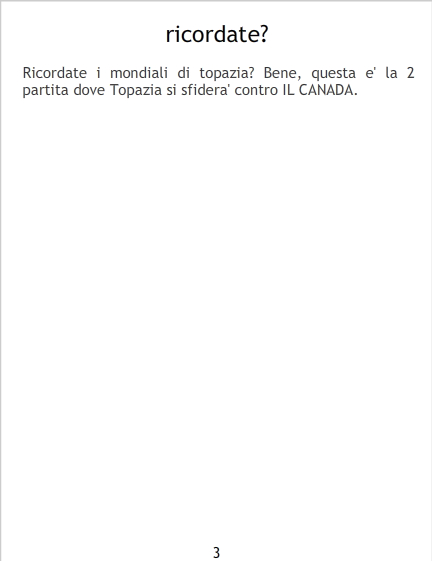 ricordate?

Ricordate i mondiali di topazia? Bene, questa e' la 2 partita dove Topazia si sfidera' contro IL CANADA.

3